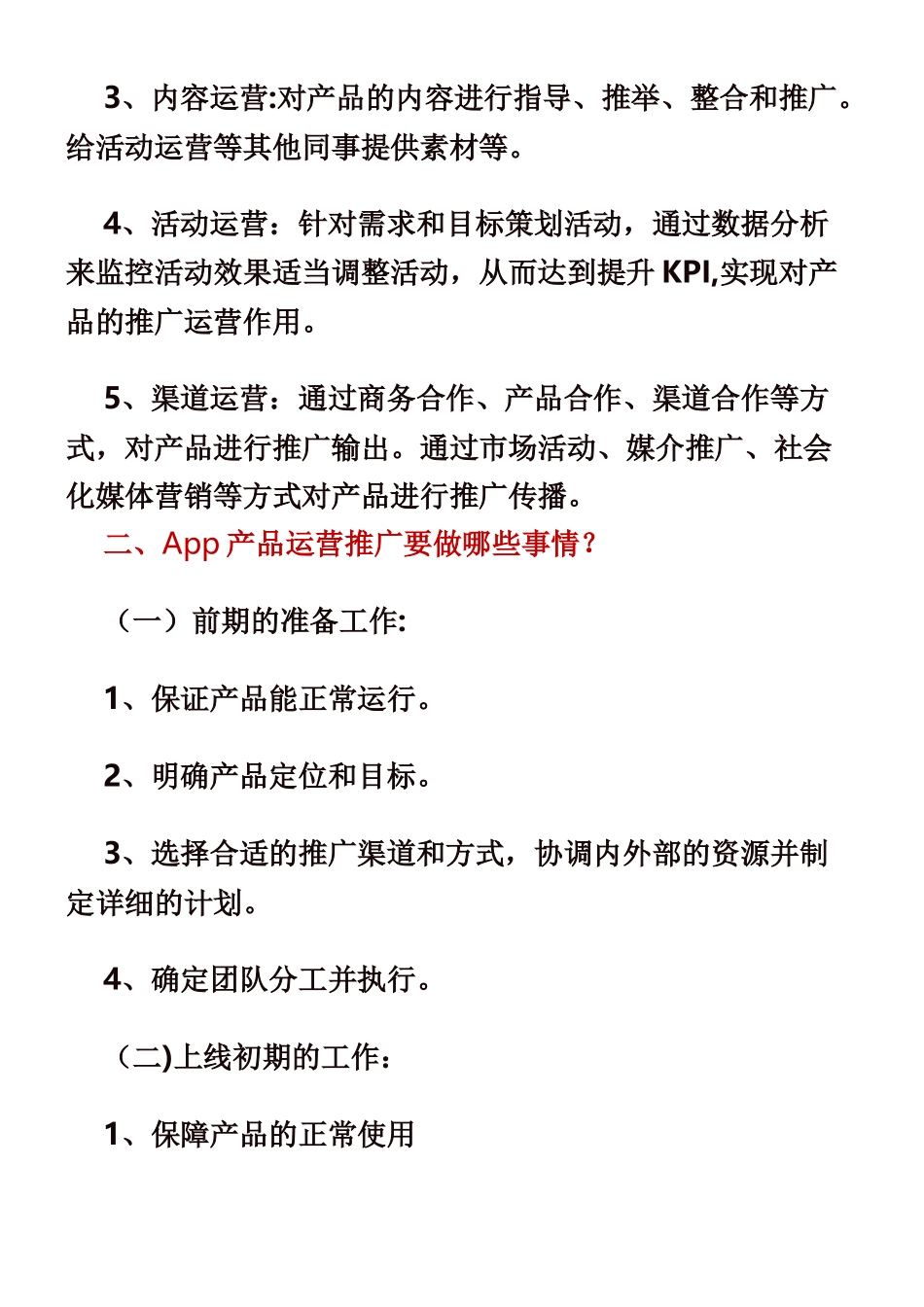 3、内容运营:对产品的内容进行指导、推举、整合和推广。给活动运营等其他同事提供素材等。

4、活动运营：针对需求和目标策划活动，通过数据分析来监控活动效果适当调整活动，从而达到提升 KPI,实现对产品的推广运营作用。

5、渠道运营：通过商务合作、产品合作、渠道合作等方式，对产品进行推广输出。通过市场活动、媒介推广、社会化媒体营销等方式对产品进行推广传播。

二、App 产品运营推广要做哪些事情？

（一）前期的准备工作:

1、保证产品能正常运行。

2、明确产品定位和目标。

3、选择合适的推广渠道和方式，协调内外部的资源并制定详细的计划。

4、确定团队分工并执行。

（二)上线初期的工作：

1、保障产品的正常使用